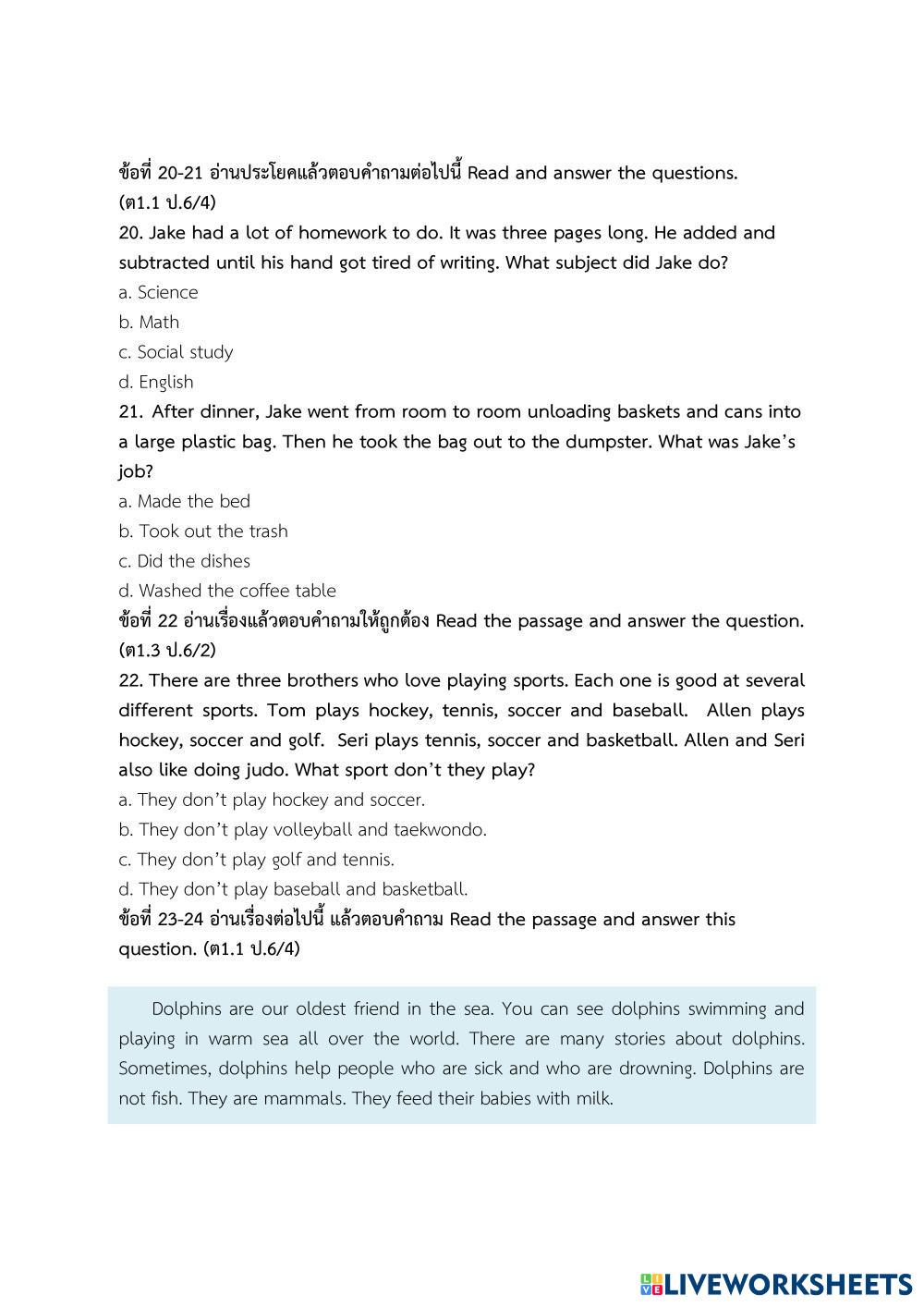 ข้อที่ 20-21 อ่านประโยคแล้วตอบคำถามต่อไปนี้ Read and answer the questions. (ต1.1 ป.6/4)
20. Jake had a lot of homework to do. It was three pages long. He added and subtracted until his hand got tired of writing. What subject did Jake do?
a. Science
b. Math
c. Social study
d. English
21. After dinner, Jake went from room to room unloading baskets and cans into a large plastic bag. Then he took the bag out to the dumpster. What was Jake's job?
a. Made the bed
b. Took out the trash
c. Did the dishes
d. Washed the coffee table
ข้อที่ 22 อ่านเรื่องแล้วตอบคำถามให้ถูกต้อง Read the passage and answer the question. (ต1.3 ป.6/2)
22. There are three brothers who love playing sports. Each one is good at several different sports. Tom plays hockey, tennis, soccer and baseball. Allen plays hockey, soccer and golf. Seri plays tennis, soccer and basketball. Allen and Seri also like doing judo. What sport don't they play?
a. They don't play hockey and soccer.
b. They don't play volleyball and taekwondo.
c. They don't play golf and tennis.
d. They don't play baseball and basketball.
ข้อที่ 23-24 อ่านเรื่องต่อไปนี้ แล้วตอบคำถาม Read the passage and answer this question. (ต1.1 ป.6/4)

Dolphins are our oldest friend in the sea. You can see dolphins swimming and playing in warm sea all over the world. There are many stories about dolphins. Sometimes, dolphins help people who are sick and who are drowning. Dolphins are not fish. They are mammals. They feed their babies with milk.

LIVEWORKSHEETS